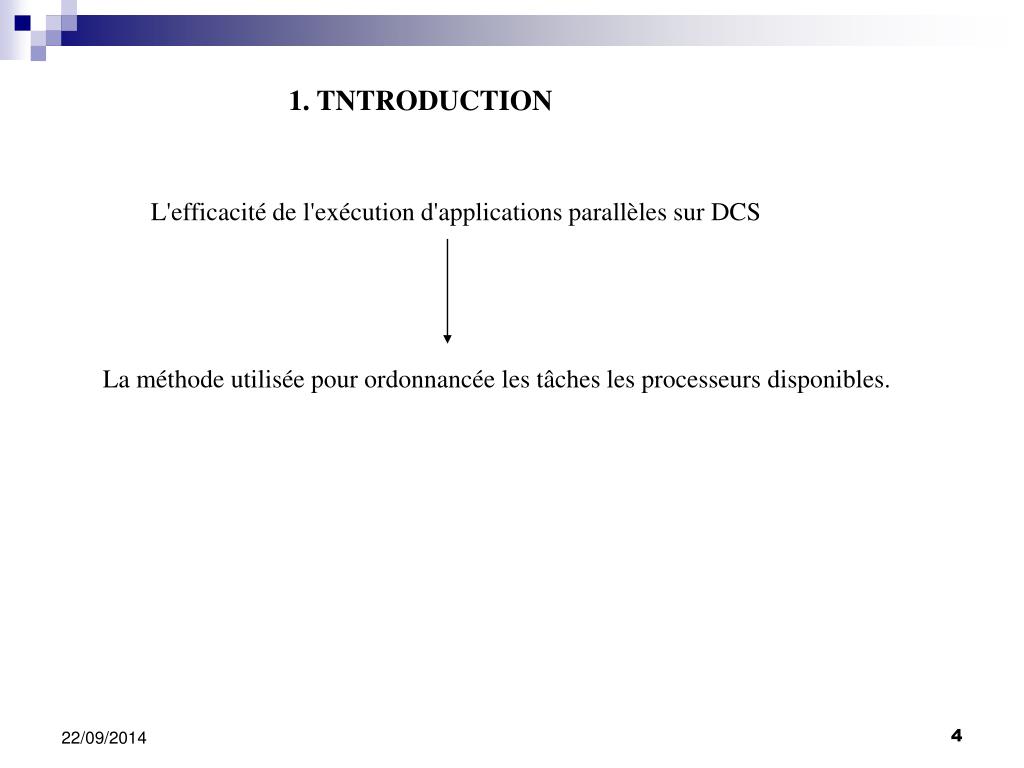 1. TNTRODUCTION

L'efficacité de l'exécution d'applications parallèles sur DCS

La méthode utilisée pour ordonnancée les tâches les processeurs disponibles.

22/09/2014

4